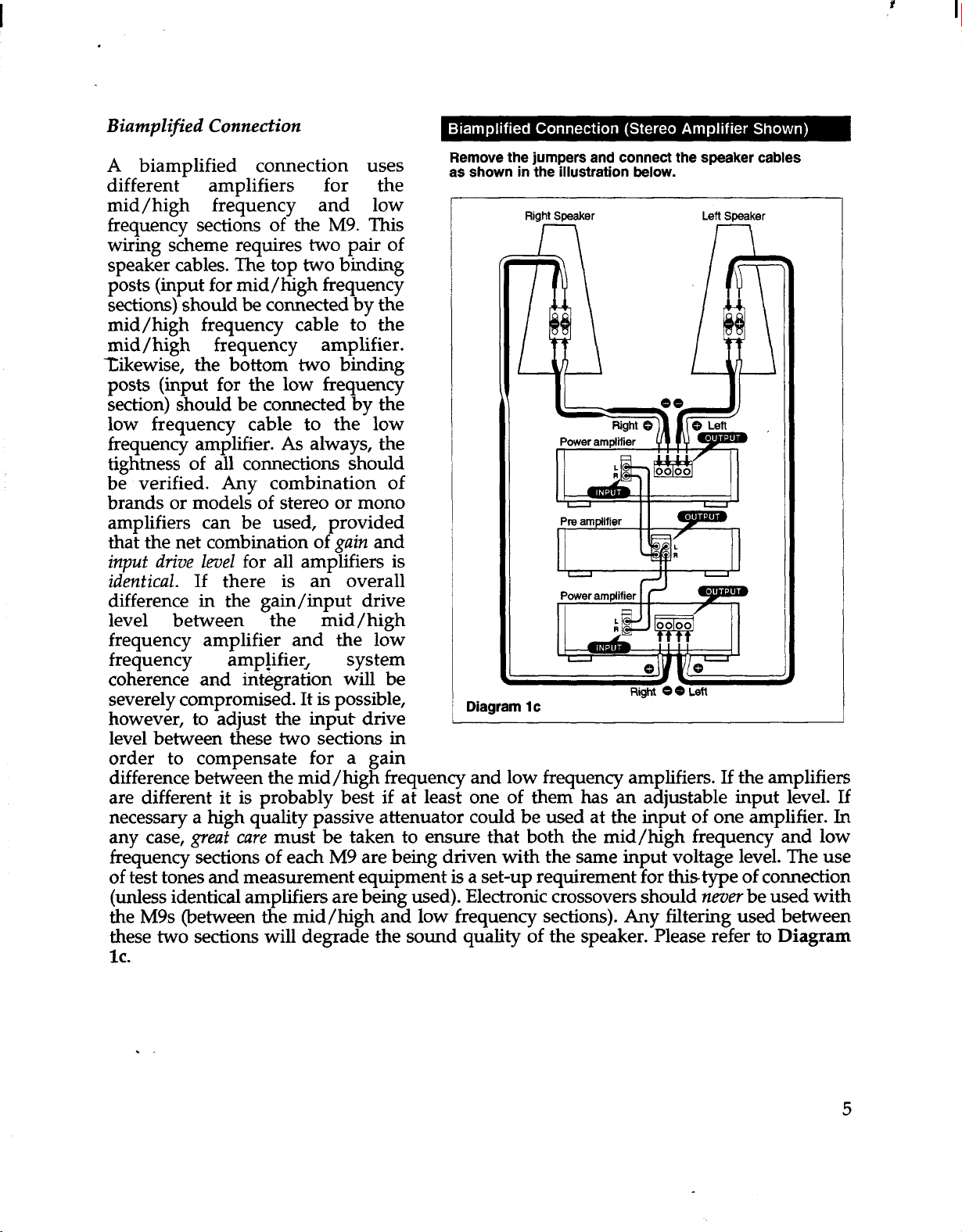 Biamplified Connection

A biamplified connection uses different amplifiers for the mid/high frequency and low frequency sections of the M9. This wiring scheme requires two pair of speaker cables. The top two binding posts (input for mid/high frequency sections) should be connected by the mid/high frequency cable to the mid/high frequency amplifier. Likewise, the bottom two binding posts (input for the low frequency section) should be connected by the low frequency cable to the low frequency amplifier. As always, the tightness of all connections should be verified. Any combination of brands or models of stereo or mono amplifiers can be used, provided that the net combination of gain and input drive level for all amplifiers is identical. If there is an overall difference in the gain/input drive level between the mid/high frequency amplifier and the low frequency amplifier, system coherence and integration will be severely compromised. It is possible, however, to adjust the input drive level between these two sections in order to compensate for a gain difference between the mid/high frequency and low frequency amplifiers. If the amplifiers are different it is probably best if at least one of them has an adjustable input level. If necessary a high quality passive attenuator could be used at the input of one amplifier. In any case, great care must be taken to ensure that both the mid/high frequency and low frequency sections of each M9 are being driven with the same input voltage level. The use of test tones and measurement equipment is a set-up requirement for this type of connection (unless identical amplifiers are being used). Electronic crossovers should never be used with the M9s (between the mid/high and low frequency sections). Any filtering used between these two sections will degrade the sound quality of the speaker. Please refer to Diagram 1c.

Biamplified Connection (Stereo Amplifier Shown)

Remove the jumpers and connect the speaker cables as shown in the illustration below.

Right Speaker
Left Speaker
Right
Left
Power amplifier
OUTPUT
L
R
INPUT
Pre amplifier
OUTPUT
L
R
Power amplifier
OUTPUT
L
R
INPUT
Right
Left
Diagram 1c

5